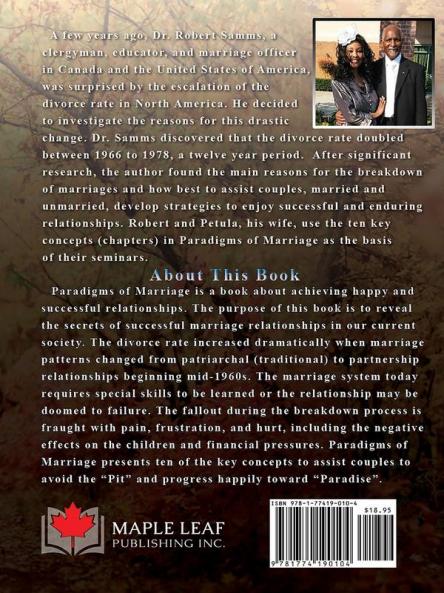 A few years ago, Dr. Robert Samms, a clergyman, educator, and marriage officer in Canada and the United States of America, was surprised by the escalation of the divorce rate in North America. He decided to investigate the reasons for this drastic change. Dr. Samms discovered that the divorce rate doubled between 1966 to 1978, a twelve year period. After significant research, the author found the main reasons for the breakdown of marriages and how best to assist couples, married and unmarried, develop strategies to enjoy successful and enduring relationships. Robert and Petula, his wife, use the ten key concepts (chapters) in Paradigms of Marriage as the basis of their seminars.

About This Book

Paradigms of Marriage is a book about achieving happy and successful relationships. The purpose of this book is to reveal the secrets of successful marriage relationships in our current society. The divorce rate increased dramatically when marriage patterns changed from patriarchal (traditional) to partnership relationships beginning mid-1960s. The marriage system today requires special skills to be learned or the relationship may be doomed to failure. The fallout during the breakdown process is fraught with pain, frustration, and hurt, including the negative effects on the children and financial pressures. Paradigms of Marriage presents ten of the key concepts to assist couples to avoid the "Pit" and progress happily toward "Paradise".

MAPLE LEAF
PUBLISHING INC.

ISBN 978-1-77419-010-4
$18.95
9 781774 190104